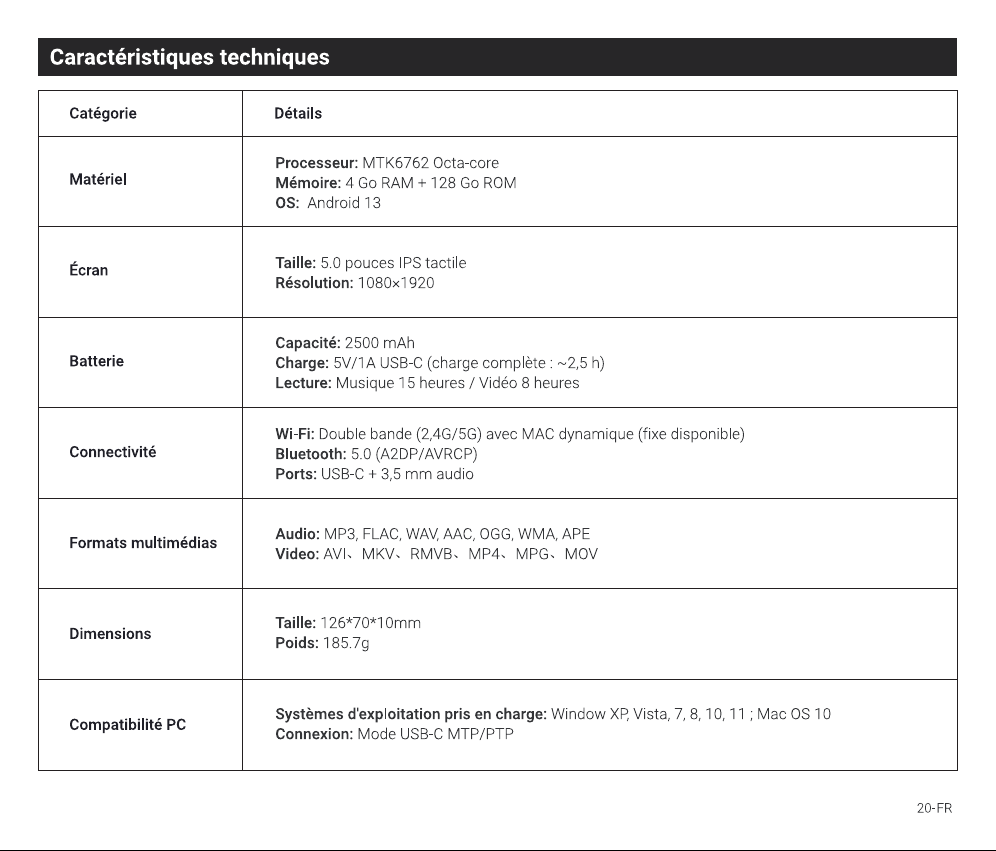 Caractéristiques techniques

| Catégorie | Détails |
|---|---|
| Matériel | Processeur: MTK6762 Octa-core Mémoire: 4 Go RAM + 128 Go ROM OS: Android 13 |
| Écran | Taille: 5.0 pouces IPS tactile Résolution: 1080×1920 |
| Batterie | Capacité: 2500 mAh Charge: 5V/1A USB-C (charge complète : ~2,5 h) Lecture: Musique 15 heures / Vidéo 8 heures |
| Connectivité | Wi-Fi: Double bande (2,4G/5G) avec MAC dynamique (fixe disponible) Bluetooth: 5.0 (A2DP/AVRCP) Ports: USB-C + 3,5 mm audio |
| Formats multimédias | Audio: MP3, FLAC, WAV, AAC, OGG, WMA, APE Video: AVI、MKV、RMVB、MP4、MPG、MOV |
| Dimensions | Taille: 126*70*10mm Poids: 185.7g |
| Compatibilité PC | Systèmes d'exploitation pris en charge: Window XP, Vista, 7, 8, 10, 11 ; Mac OS 10 Connexion: Mode USB-C MTP/PTP |

20-FR